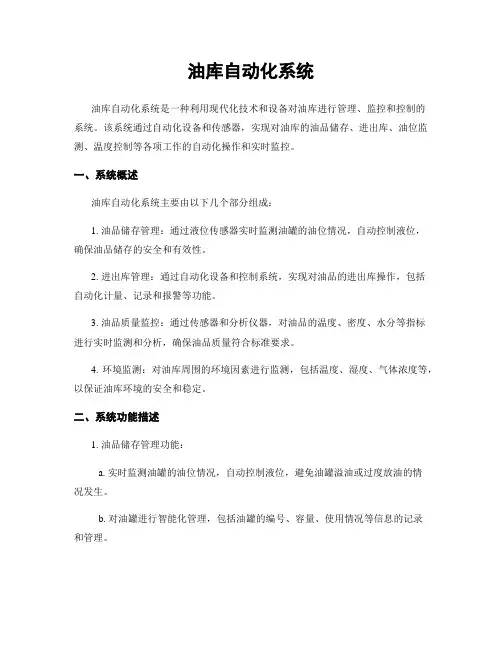 油库自动化系统

油库自动化系统是一种利用现代化技术和设备对油库进行管理、监控和控制的系统。该系统通过自动化设备和传感器，实现对油库的油品储存、进出库、油位监测、温度控制等各项工作的自动化操作和实时监控。

一、系统概述

油库自动化系统主要由以下几个部分组成：

1. 油品储存管理：通过液位传感器实时监测油罐的油位情况，自动控制液位，确保油品储存的安全和有效性。

2. 进出库管理：通过自动化设备和控制系统，实现对油品的进出库操作，包括自动化计量、记录和报警等功能。

3. 油品质量监控：通过传感器和分析仪器，对油品的温度、密度、水分等指标进行实时监测和分析，确保油品质量符合标准要求。

4. 环境监测：对油库周围的环境因素进行监测，包括温度、湿度、气体浓度等，以保证油库环境的安全和稳定。

二、系统功能描述

1. 油品储存管理功能：

a. 实时监测油罐的油位情况，自动控制液位，避免油罐溢油或过度放油的情况发生。

b. 对油罐进行智能化管理，包括油罐的编号、容量、使用情况等信息的记录和管理。